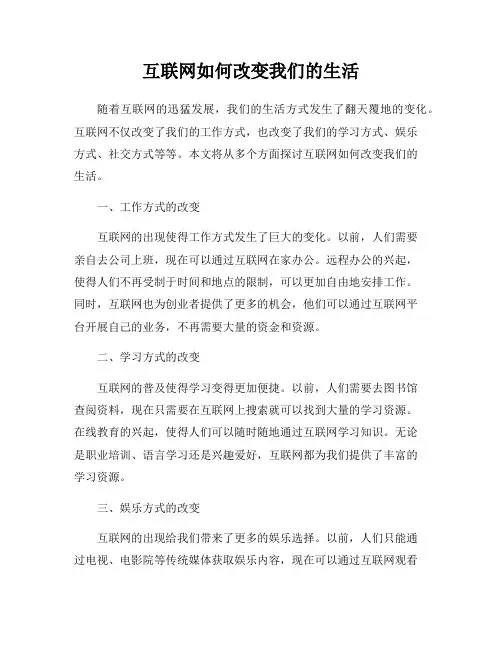 互联网如何改变我们的生活

随着互联网的迅猛发展，我们的生活方式发生了翻天覆地的变化。互联网不仅改变了我们的工作方式，也改变了我们的学习方式、娱乐方式、社交方式等等。本文将从多个方面探讨互联网如何改变我们的生活。

一、工作方式的改变

互联网的出现使得工作方式发生了巨大的变化。以前，人们需要亲自去公司上班，现在可以通过互联网在家办公。远程办公的兴起，使得人们不再受制于时间和地点的限制，可以更加自由地安排工作。同时，互联网也为创业者提供了更多的机会，他们可以通过互联网平台开展自己的业务，不再需要大量的资金和资源。

二、学习方式的改变

互联网的普及使得学习变得更加便捷。以前，人们需要去图书馆查阅资料，现在只需要在互联网上搜索就可以找到大量的学习资源。在线教育的兴起，使得人们可以随时随地通过互联网学习知识。无论是职业培训、语言学习还是兴趣爱好，互联网都为我们提供了丰富的学习资源。

三、娱乐方式的改变

互联网的出现给我们带来了更多的娱乐选择。以前，人们只能通过电视、电影院等传统媒体获取娱乐内容，现在可以通过互联网观看